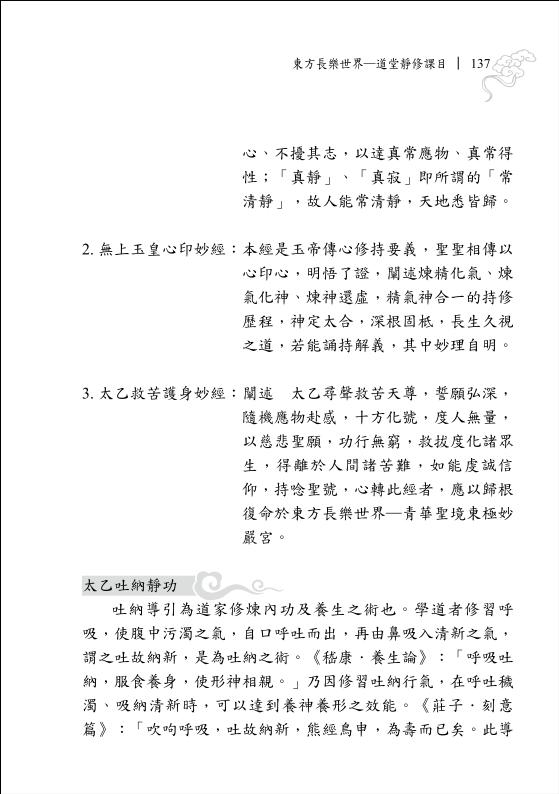 東方長樂世界—道堂靜修課目 | 137

心、不擾其志，以達真常應物、真常得性；「真靜」、「真寂」即所謂的「常清靜」，故人能常清靜，天地悉皆歸。

2. 無上玉皇心印妙經：本經是玉帝傳心修持要義，聖聖相傳以心印心，明悟了證，闡述煉精化氣、煉氣化神、煉神還虛，精氣神合一的持修歷程，神定太合，深根固柢，長生久視之道，若能誦持解義，其中妙理自明。

3. 太乙救苦護身妙經：闡述　太乙尋聲救苦天尊，誓願弘深，隨機應物赴感，十方化號，度人無量，以慈悲聖願，功行無窮，救拔度化諸眾生，得離於人間諸苦難，如能虔誠信仰，持唸聖號，心轉此經者，應以歸根復命於東方長樂世界—青華聖境東極妙嚴宮。

太乙吐納靜功

吐納導引為道家修煉內功及養生之術也。學道者修習呼吸，使腹中污濁之氣，自口呼吐而出，再由鼻吸入清新之氣，謂之吐故納新，是為吐納之術。《嵇康．養生論》：「呼吸吐納，服食養身，使形神相親。」乃因修習吐納行氣，在呼吐穢濁、吸納清新時，可以達到養神養形之效能。《莊子．刻意篇》：「吹呴呼吸，吐故納新，熊經鳥申，為壽而已矣。此導